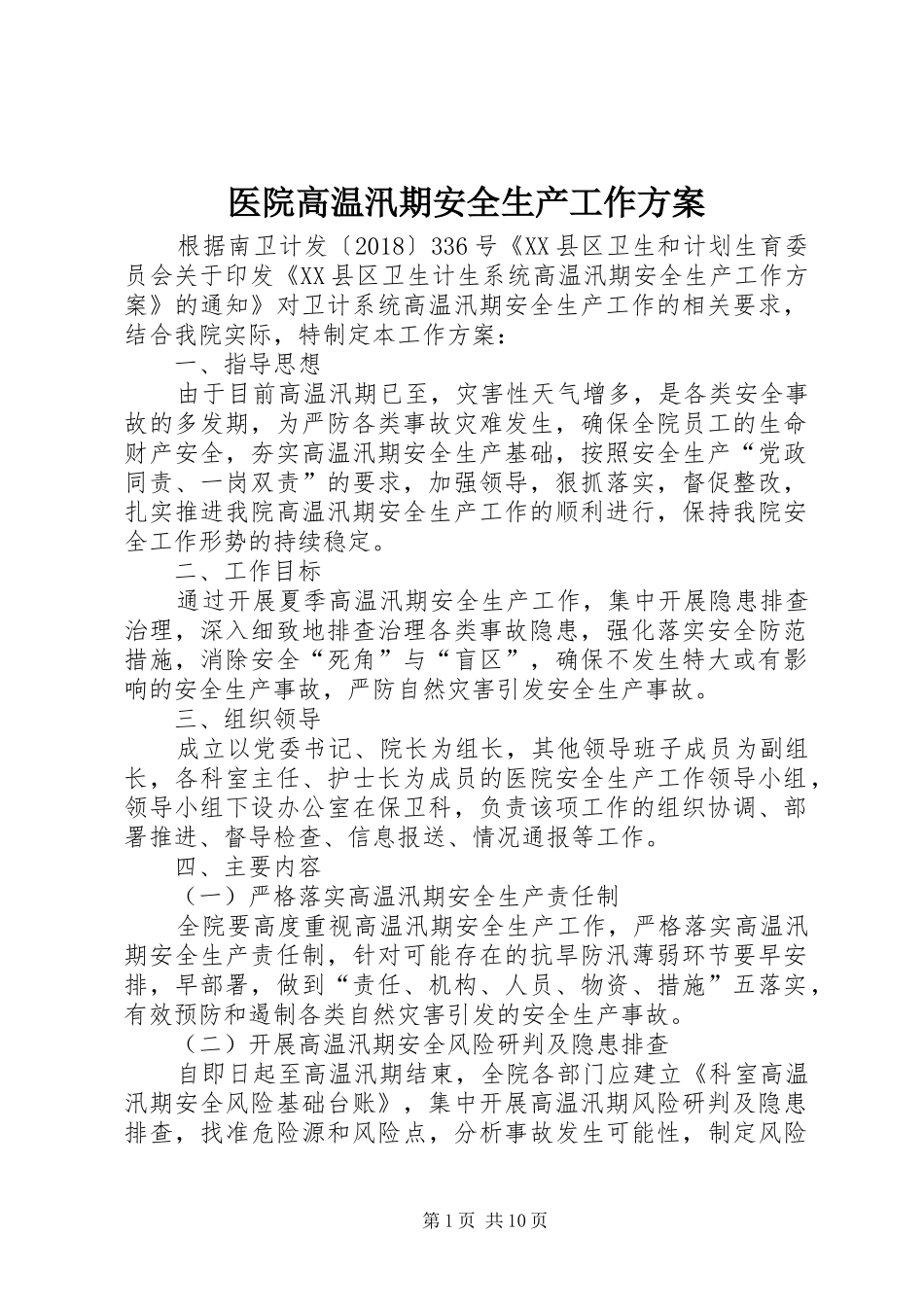 医院高温汛期安全生产工作方案

根据南卫计发〔2018〕336号《XX县区卫生和计划生育委员会关于印发《XX县区卫生计生系统高温汛期安全生产工作方案》的通知》对卫计系统高温汛期安全生产工作的相关要求，结合我院实际，特制定本工作方案：

一、指导思想

由于目前高温汛期已至，灾害性天气增多，是各类安全事故的多发期，为严防各类事故灾难发生，确保全院员工的生命财产安全，夯实高温汛期安全生产基础，按照安全生产“党政同责、一岗双责”的要求，加强领导，狠抓落实，督促整改，扎实推进我院高温汛期安全生产工作的顺利进行，保持我院安全工作形势的持续稳定。

二、工作目标

通过开展夏季高温汛期安全生产工作，集中开展隐患排查治理，深入细致地排查治理各类事故隐患，强化落实安全防范措施，消除安全“死角”与“盲区”，确保不发生特大或有影响的安全生产事故，严防自然灾害引发安全生产事故。

三、组织领导

成立以党委书记、院长为组长，其他领导班子成员为副组长，各科室主任、护士长为成员的医院安全生产工作领导小组，领导小组下设办公室在保卫科，负责该项工作的组织协调、部署推进、督导检查、信息报送、情况通报等工作。

四、主要内容

（一）严格落实高温汛期安全生产责任制

全院要高度重视高温汛期安全生产工作，严格落实高温汛期安全生产责任制，针对可能存在的抗旱防汛薄弱环节要早安排，早部署，做到“责任、机构、人员、物资、措施”五落实，有效预防和遏制各类自然灾害引发的安全生产事故。

（二）开展高温汛期安全风险研判及隐患排查

自即日起至高温汛期结束，全院各部门应建立《科室高温汛期安全风险基础台账》，集中开展高温汛期风险研判及隐患排查，找准危险源和风险点，分析事故发生可能性，制定风险

第1页 共10页